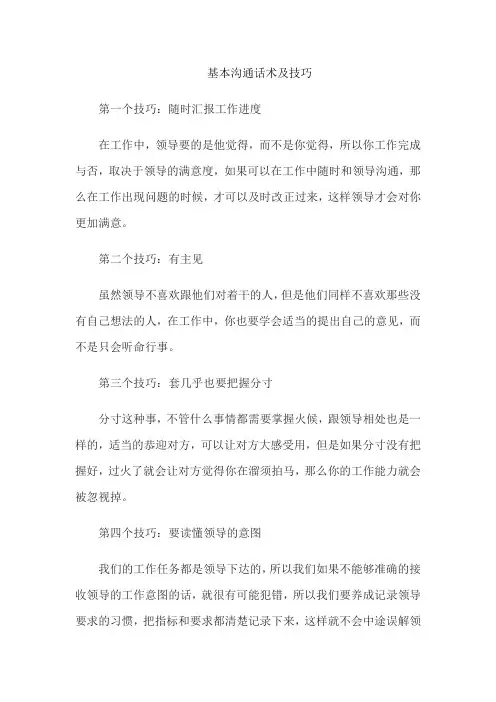 基本沟通话术及技巧

第一个技巧：随时汇报工作进度

在工作中，领导要的是他觉得，而不是你觉得，所以你工作完成与否，取决于领导的满意度，如果可以在工作中随时和领导沟通，那么在工作出现问题的时候，才可以及时改正过来，这样领导才会对你更加满意。

第二个技巧：有主见

虽然领导不喜欢跟他们对着干的人，但是他们同样不喜欢那些没有自己想法的人，在工作中，你也要学会适当的提出自己的意见，而不是只会听命行事。

第三个技巧：套几乎也要把握分寸

分寸这种事，不管什么事情都需要掌握火候，跟领导相处也是一样的，适当的恭迎对方，可以让对方大感受用，但是如果分寸没有把握好，过火了就会让对方觉得你在溜须拍马，那么你的工作能力就会被忽视掉。

第四个技巧：要读懂领导的意图

我们的工作任务都是领导下达的，所以我们如果不能够准确的接收领导的工作意图的话，就很有可能犯错，所以我们要养成记录领导要求的习惯，把指标和要求都清楚记录下来，这样就不会中途误解领